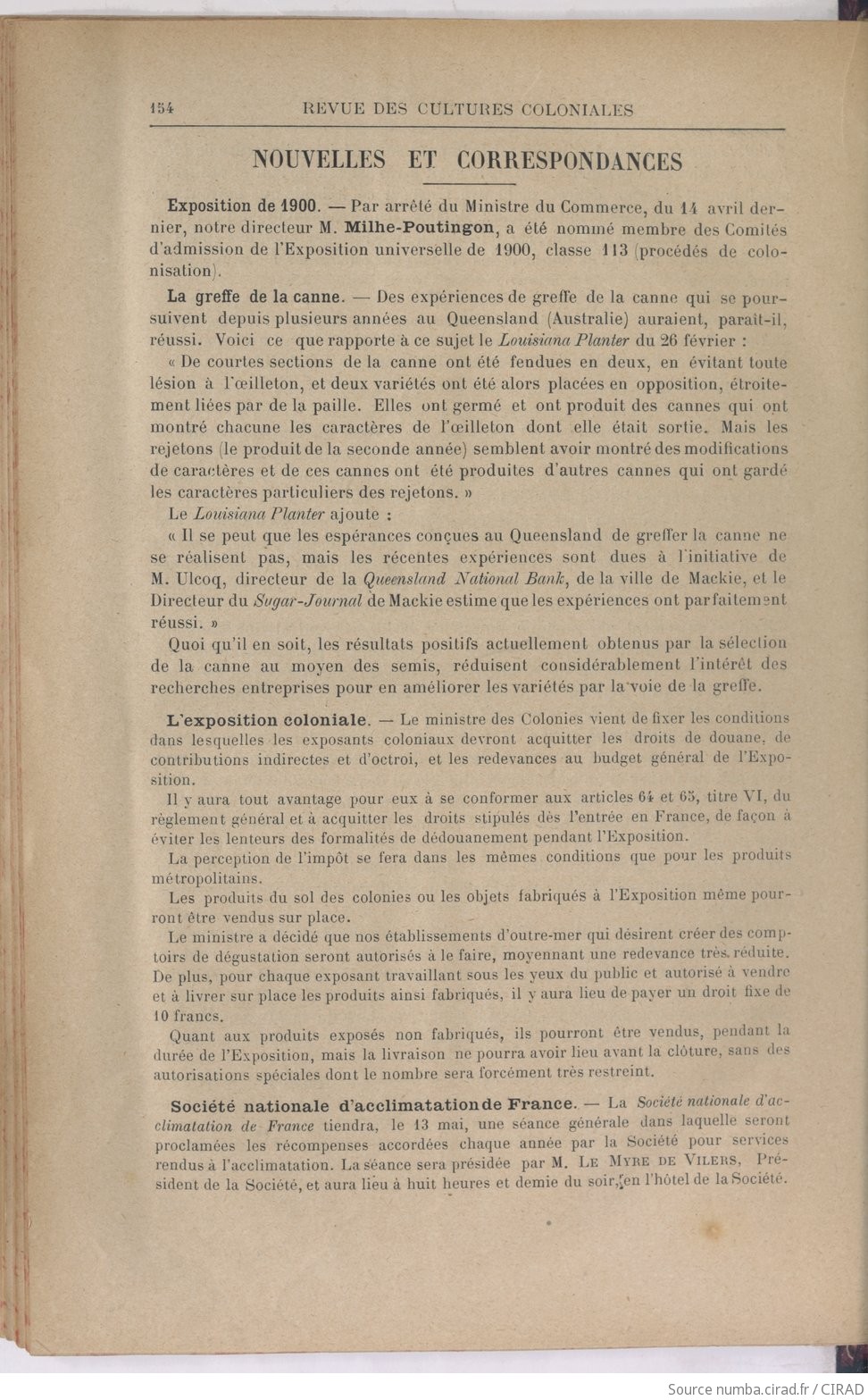 154 REVUE DES CULTURES COLONIALES

NOUVELLES ET CORRESPONDANCES

Exposition de 1900. — Par arrêté du Ministre du Commerce, du 14 avril dernier, notre directeur M. Milhe-Poutingon, a été nommé membre des Comités d'admission de l'Exposition universelle de 1900, classe 113 (procédés de colonisation).

La greffe de la canne. — Des expériences de greffe de la canne qui se poursuivent depuis plusieurs années au Queensland (Australie) auraient, paraît-il, réussi. Voici ce que rapporte à ce sujet le Louisiana Planter du 26 février :

« De courtes sections de la canne ont été fendues en deux, en évitant toute lésion à l'œilleton, et deux variétés ont été alors placées en opposition, étroitement liées par de la paille. Elles ont germé et ont produit des cannes qui ont montré chacune les caractères de l'œilleton dont elle était sortie. Mais les rejetons (le produit de la seconde année) semblent avoir montré des modifications de caractères et de ces cannes ont été produites d'autres cannes qui ont gardé les caractères particuliers des rejetons. »

Le Louisiana Planter ajoute :

« Il se peut que les espérances conçues au Queensland de greffer la canne ne se réalisent pas, mais les récentes expériences sont dues à l'initiative de M. Ulcoq, directeur de la Queensland National Bank, de la ville de Mackie, et le Directeur du Sugar-Journal de Mackie estime que les expériences ont parfaitement réussi. »

Quoi qu'il en soit, les résultats positifs actuellement obtenus par la sélection de la canne au moyen des semis, réduisent considérablement l'intérêt des recherches entreprises pour en améliorer les variétés par la voie de la greffe.

L'exposition coloniale. — Le ministre des Colonies vient de fixer les conditions dans lesquelles les exposants coloniaux devront acquitter les droits de douane, de contributions indirectes et d'octroi, et les redevances au budget général de l'Exposition.

Il y aura tout avantage pour eux à se conformer aux articles 64 et 65, titre VI, du règlement général et à acquitter les droits stipulés dès l'entrée en France, de façon à éviter les lenteurs des formalités de dédouanement pendant l'Exposition.

La perception de l'impôt se fera dans les mêmes conditions que pour les produits métropolitains.

Les produits du sol des colonies ou les objets fabriqués à l'Exposition même pourront être vendus sur place.

Le ministre a décidé que nos établissements d'outre-mer qui désirent créer des comptoirs de dégustation seront autorisés à le faire, moyennant une redevance très réduite. De plus, pour chaque exposant travaillant sous les yeux du public et autorisé à vendre et à livrer sur place les produits ainsi fabriqués, il y aura lieu de payer un droit fixe de 10 francs.

Quant aux produits exposés non fabriqués, ils pourront être vendus, pendant la durée de l'Exposition, mais la livraison ne pourra avoir lieu avant la clôture, sans des autorisations spéciales dont le nombre sera forcément très restreint.

Société nationale d'acclimatation de France. — La Société nationale d'acclimatation de France tiendra, le 13 mai, une séance générale dans laquelle seront proclamées les récompenses accordées chaque année par la Société pour services rendus à l'acclimatation. La séance sera présidée par M. Le Myre de Vilers, Président de la Société, et aura lieu à huit heures et demie du soir, en l'hôtel de la Société.

Source numba.cirad.fr / CIRAD